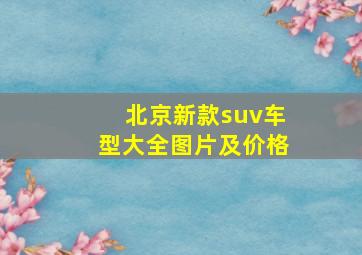 北京新款suv车型大全图片及价格